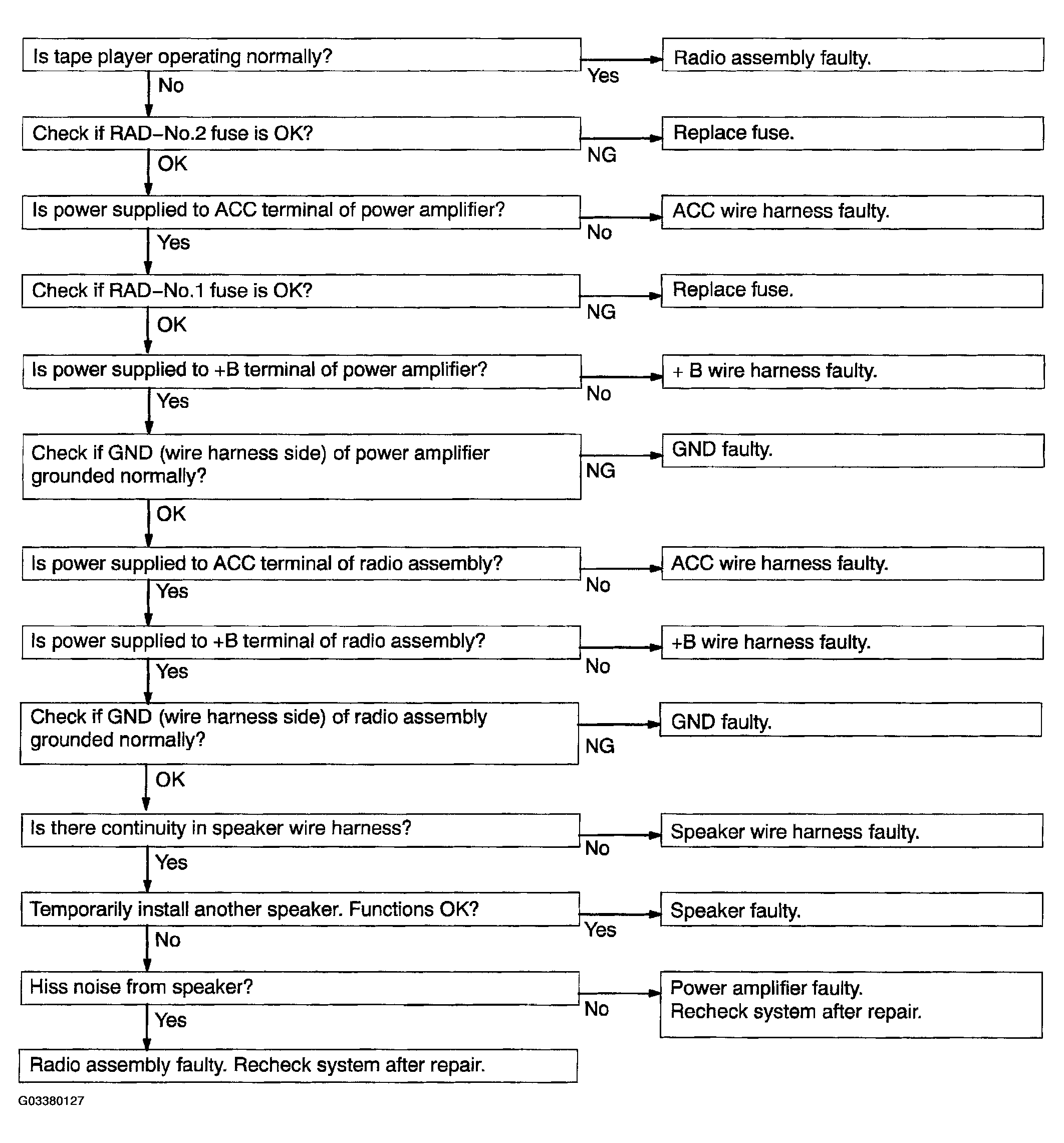 Is tape player operating normally?

Yes

Radio assembly faulty.

No

Check if RAD–No.2 fuse is OK?

NG

Replace fuse.

OK

Is power supplied to ACC terminal of power amplifier?

No

ACC wire harness faulty.

Yes

Check if RAD–No.1 fuse is OK?

NG

Replace fuse.

OK

Is power supplied to +B terminal of power amplifier?

No

+ B wire harness faulty.

Yes

Check if GND (wire harness side) of power amplifier grounded normally?

NG

GND faulty.

OK

Is power supplied to ACC terminal of radio assembly?

No

ACC wire harness faulty.

Yes

Is power supplied to +B terminal of radio assembly?

No

+B wire harness faulty.

Yes

Check if GND (wire harness side) of radio assembly grounded normally?

NG

GND faulty.

OK

Is there continuity in speaker wire harness?

No

Speaker wire harness faulty.

Yes

Temporarily install another speaker. Functions OK?

Yes

Speaker faulty.

No

Hiss noise from speaker?

No

Power amplifier faulty.
Recheck system after repair.

Yes

Radio assembly faulty. Recheck system after repair.

G03380127